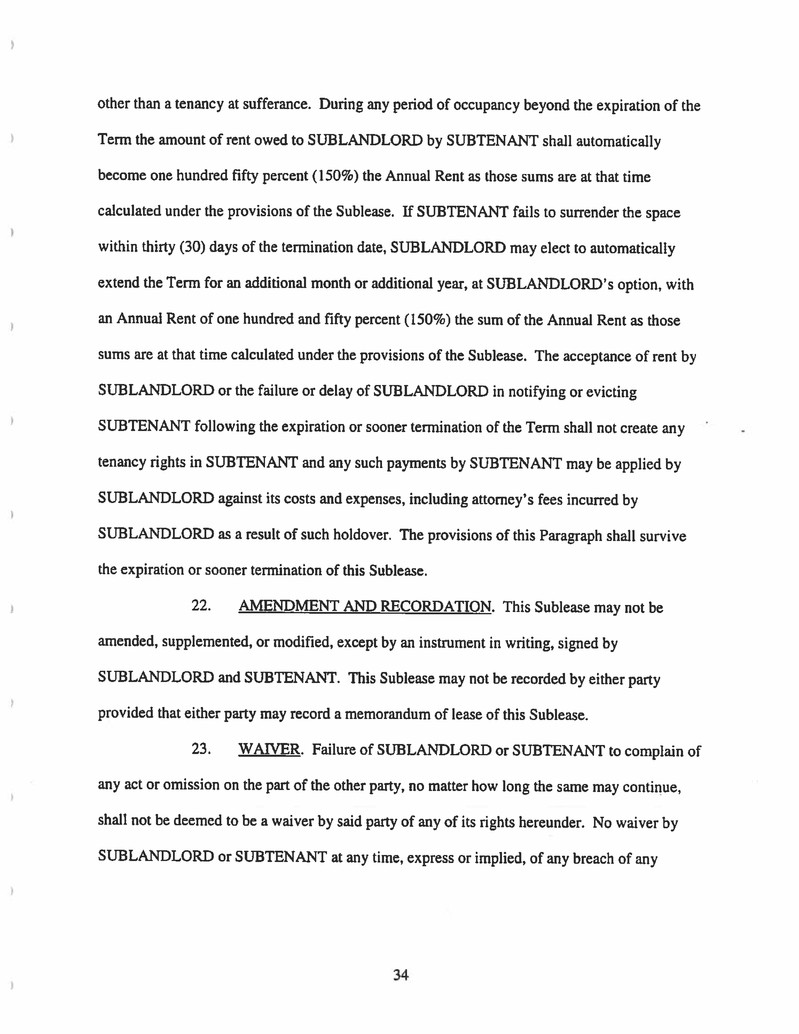 other than a tenancy at sufferance. During any period of occupancy beyond the expiration of the Term the amount of rent owed to SUBLANDLORD by SUBTENANT shall automatically become one hundred fifty percent (150%) the Annual Rent as those sums are at that time calculated under the provisions of the Sublease. If SUBTENANT fails to surrender the space within thirty (30) days of the termination date, SUBLANDLORD may elect to automatically extend the Term for an additional month or additional year, at SUBLANDLORD's option, with an Annual Rent of one hundred and fifty percent (150%) the sum of the Annual Rent as those sums are at that time calculated under the provisions of the Sublease. The acceptance of rent by SUBLANDLORD or the failure or delay of SUBLANDLORD in notifying or evicting SUBTENANT following the expiration or sooner termination of the Term shall not create any tenancy rights in SUBTENANT and any such payments by SUBTENANT may be applied by SUBLANDLORD against its costs and expenses, including attorney's fees incurred by SUBLANDLORD as a result of such holdover. The provisions of this Paragraph shall survive the expiration or sooner termination of this Sublease.

22. AMENDMENT AND RECORDATION. This Sublease may not be amended, supplemented, or modified, except by an instrument in writing, signed by SUBLANDLORD and SUBTENANT. This Sublease may not be recorded by either party provided that either party may record a memorandum of lease of this Sublease.

23. WAIVER. Failure of SUBLANDLORD or SUBTENANT to complain of any act or omission on the part of the other party, no matter how long the same may continue, shall not be deemed to be a waiver by said party of any of its rights hereunder. No waiver by SUBLANDLORD or SUBTENANT at any time, express or implied, of any breach of any

34